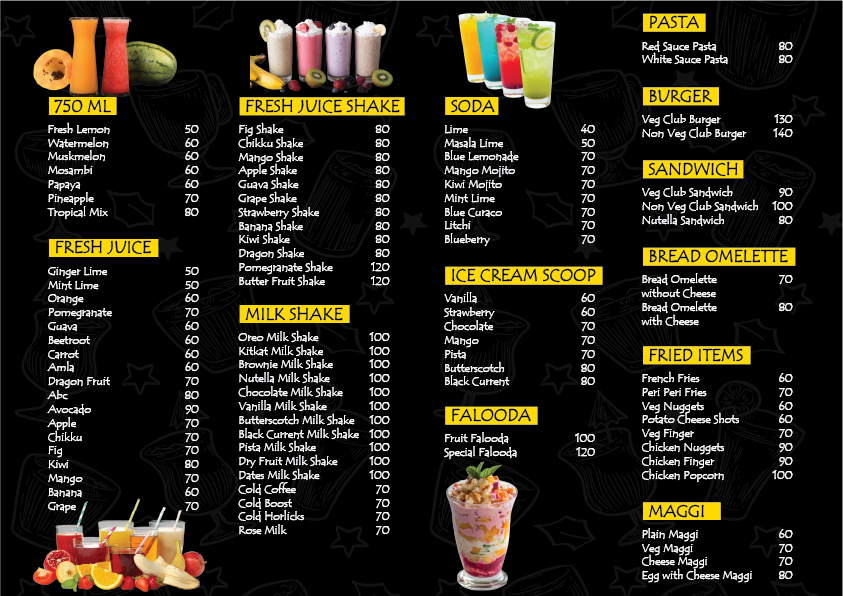 750 ML
Fresh Lemon 50
Watermelon 60
Muskmelon 60
Mosambi 60
Papaya 60
Pineapple 70
Tropical Mix 80

FRESH JUICE
Ginger Lime 50
Mint Lime 50
Orange 60
Pomegranate 70
Guava 60
Beetroot 60
Carrot 60
Amla 60
Dragon Fruit 70
Abc 80
Avocado 90
Apple 70
Chikku 70
Fig 70
Kiwi 80
Mango 70
Banana 60
Grape 70

FRESH JUICE SHAKE
Fig Shake 80
Chikku Shake 80
Mango Shake 80
Apple Shake 80
Guava Shake 80
Grape Shake 80
Strawberry Shake 80
Banana Shake 80
Kiwi Shake 80
Dragon Shake 80
Pomegranate Shake 120
Butter Fruit Shake 120

MILK SHAKE
Oreo Milk Shake 100
Kitkat Milk Shake 100
Brownie Milk Shake 100
Nutella Milk Shake 100
Chocolate Milk Shake 100
Vanilla Milk Shake 100
Butterscotch Milk Shake 100
Black Current Milk Shake 100
Pista Milk Shake 100
Dry Fruit Milk Shake 100
Dates Milk Shake 100
Cold Coffee 70
Cold Boost 70
Cold Horlicks 70
Rose Milk 70

SODA
Lime 40
Masala Lime 50
Blue Lemonade 70
Mango Mojito 70
Kiwi Mojito 70
Mint Lime 70
Blue Curaco 70
Litchi 70
Blueberry 70

ICE CREAM SCOOP
Vanilla 60
Strawberry 60
Chocolate 70
Mango 70
Pista 70
Butterscotch 80
Black Current 80

FALOODA
Fruit Falooda 100
Special Falooda 120

PASTA
Red Sauce Pasta 80
White Sauce Pasta 80

BURGER
Veg Club Burger 130
Non Veg Club Burger 140

SANDWICH
Veg Club Sandwich 90
Non Veg Club Sandwich 100
Nutella Sandwich 80

BREAD OMELETTE
Bread Omelette without Cheese 70
Bread Omelette with Cheese 80

FRIED ITEMS
French Fries 60
Peri Peri Fries 70
Veg Nuggets 60
Potato Cheese Shots 60
Veg Finger 70
Chicken Nuggets 90
Chicken Finger 90
Chicken Popcorn 100

MAGGI
Plain Maggi 60
Veg Maggi 70
Cheese Maggi 70
Egg with Cheese Maggi 80